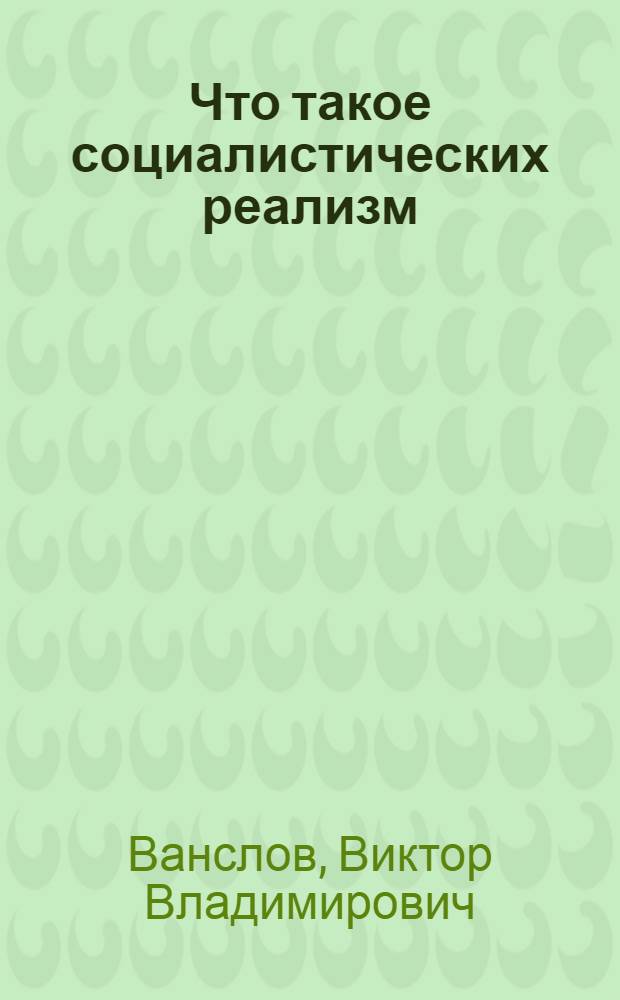 Что такое социалистических реализм

Ванслов, Виктор Владимирович